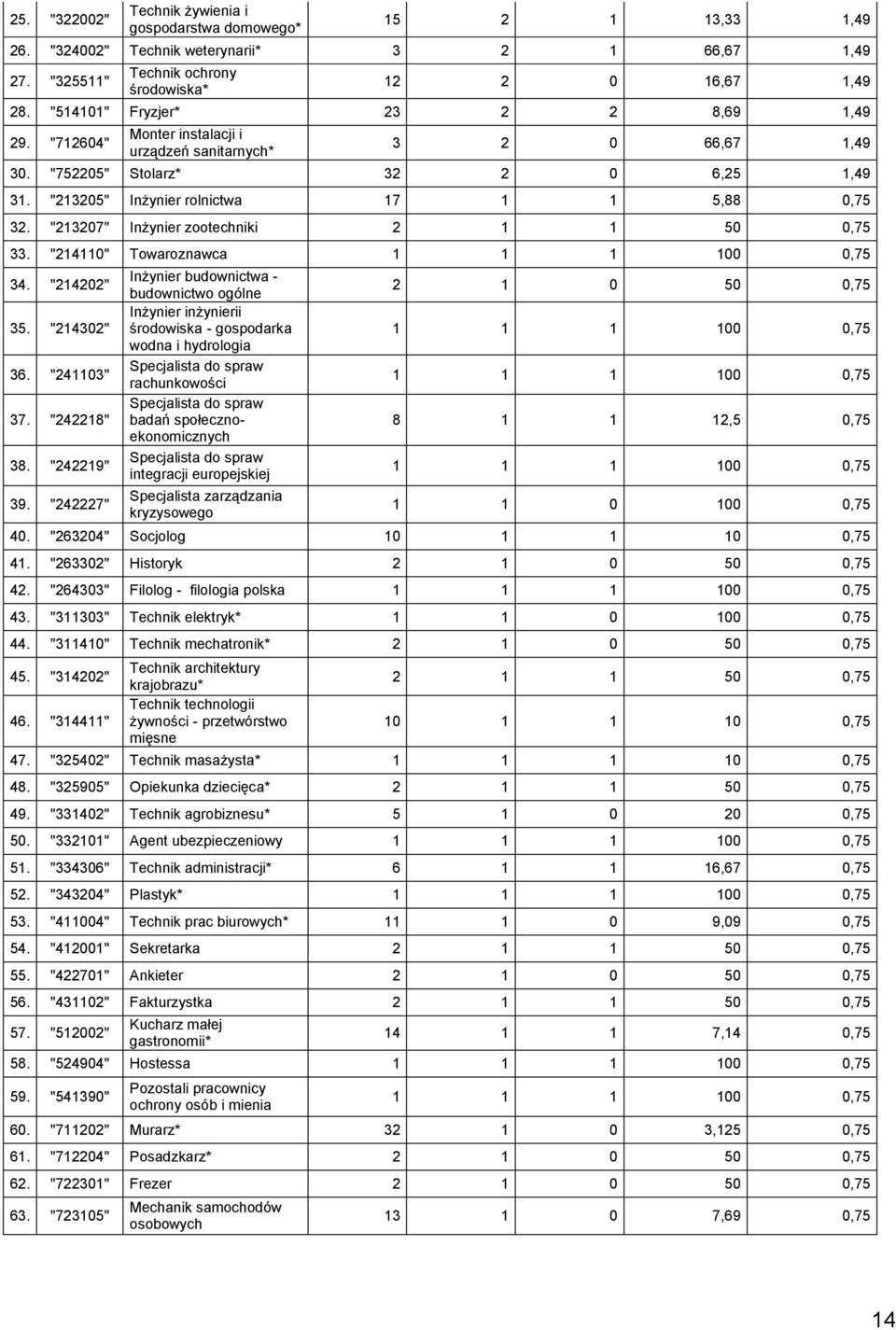 | | | | | | | | |
|---|---|---|---|---|---|---|---|
| 25. | "322002" | Technik żywienia i gospodarstwa domowego* | 15 | 2 | 1 | 13,33 | 1,49 |
| 26. | "324002" | Technik weterynarii* | 3 | 2 | 1 | 66,67 | 1,49 |
| 27. | "325511" | Technik ochrony środowiska* | 12 | 2 | 0 | 16,67 | 1,49 |
| 28. | "514101" | Fryzjer* | 23 | 2 | 2 | 8,69 | 1,49 |
| 29. | "712604" | Monter instalacji i urządzeń sanitarnych* | 3 | 2 | 0 | 66,67 | 1,49 |
| 30. | "752205" | Stolarz* | 32 | 2 | 0 | 6,25 | 1,49 |
| 31. | "213205" | Inżynier rolnictwa | 17 | 1 | 1 | 5,88 | 0,75 |
| 32. | "213207" | Inżynier zootechniki | 2 | 1 | 1 | 50 | 0,75 |
| 33. | "214110" | Towaroznawca | 1 | 1 | 1 | 100 | 0,75 |
| 34. | "214202" | Inżynier budownictwa - budownictwo ogólne | 2 | 1 | 0 | 50 | 0,75 |
| 35. | "214302" | Inżynier inżynierii środowiska - gospodarka wodna i hydrologia | 1 | 1 | 1 | 100 | 0,75 |
| 36. | "241103" | Specjalista do spraw rachunkowości | 1 | 1 | 1 | 100 | 0,75 |
| 37. | "242218" | Specjalista do spraw badań społeczno-ekonomicznych | 8 | 1 | 1 | 12,5 | 0,75 |
| 38. | "242219" | Specjalista do spraw integracji europejskiej | 1 | 1 | 1 | 100 | 0,75 |
| 39. | "242227" | Specjalista zarządzania kryzysowego | 1 | 1 | 0 | 100 | 0,75 |
| 40. | "263204" | Socjolog | 10 | 1 | 1 | 10 | 0,75 |
| 41. | "263302" | Historyk | 2 | 1 | 0 | 50 | 0,75 |
| 42. | "264303" | Filolog - filologia polska | 1 | 1 | 1 | 100 | 0,75 |
| 43. | "311303" | Technik elektryk* | 1 | 1 | 0 | 100 | 0,75 |
| 44. | "311410" | Technik mechatronik* | 2 | 1 | 0 | 50 | 0,75 |
| 45. | "314202" | Technik architektury krajobrazu* | 2 | 1 | 1 | 50 | 0,75 |
| 46. | "314411" | Technik technologii żywności - przetwórstwo mięsne | 10 | 1 | 1 | 10 | 0,75 |
| 47. | "325402" | Technik masażysta* | 1 | 1 | 1 | 10 | 0,75 |
| 48. | "325905" | Opiekunka dziecięca* | 2 | 1 | 1 | 50 | 0,75 |
| 49. | "331402" | Technik agrobiznesu* | 5 | 1 | 0 | 20 | 0,75 |
| 50. | "332101" | Agent ubezpieczeniowy | 1 | 1 | 1 | 100 | 0,75 |
| 51. | "334306" | Technik administracji* | 6 | 1 | 1 | 16,67 | 0,75 |
| 52. | "343204" | Plastyk* | 1 | 1 | 1 | 100 | 0,75 |
| 53. | "411004" | Technik prac biurowych* | 11 | 1 | 0 | 9,09 | 0,75 |
| 54. | "412001" | Sekretarka | 2 | 1 | 1 | 50 | 0,75 |
| 55. | "422701" | Ankieter | 2 | 1 | 0 | 50 | 0,75 |
| 56. | "431102" | Fakturzystka | 2 | 1 | 1 | 50 | 0,75 |
| 57. | "512002" | Kucharz małej gastronomii* | 14 | 1 | 1 | 7,14 | 0,75 |
| 58. | "524904" | Hostessa | 1 | 1 | 1 | 100 | 0,75 |
| 59. | "541390" | Pozostali pracownicy ochrony osób i mienia | 1 | 1 | 1 | 100 | 0,75 |
| 60. | "711202" | Murarz* | 32 | 1 | 0 | 3,125 | 0,75 |
| 61. | "712204" | Posadzkarz* | 2 | 1 | 0 | 50 | 0,75 |
| 62. | "722301" | Frezer | 2 | 1 | 0 | 50 | 0,75 |
| 63. | "723105" | Mechanik samochodów osobowych | 13 | 1 | 0 | 7,69 | 0,75 |

14